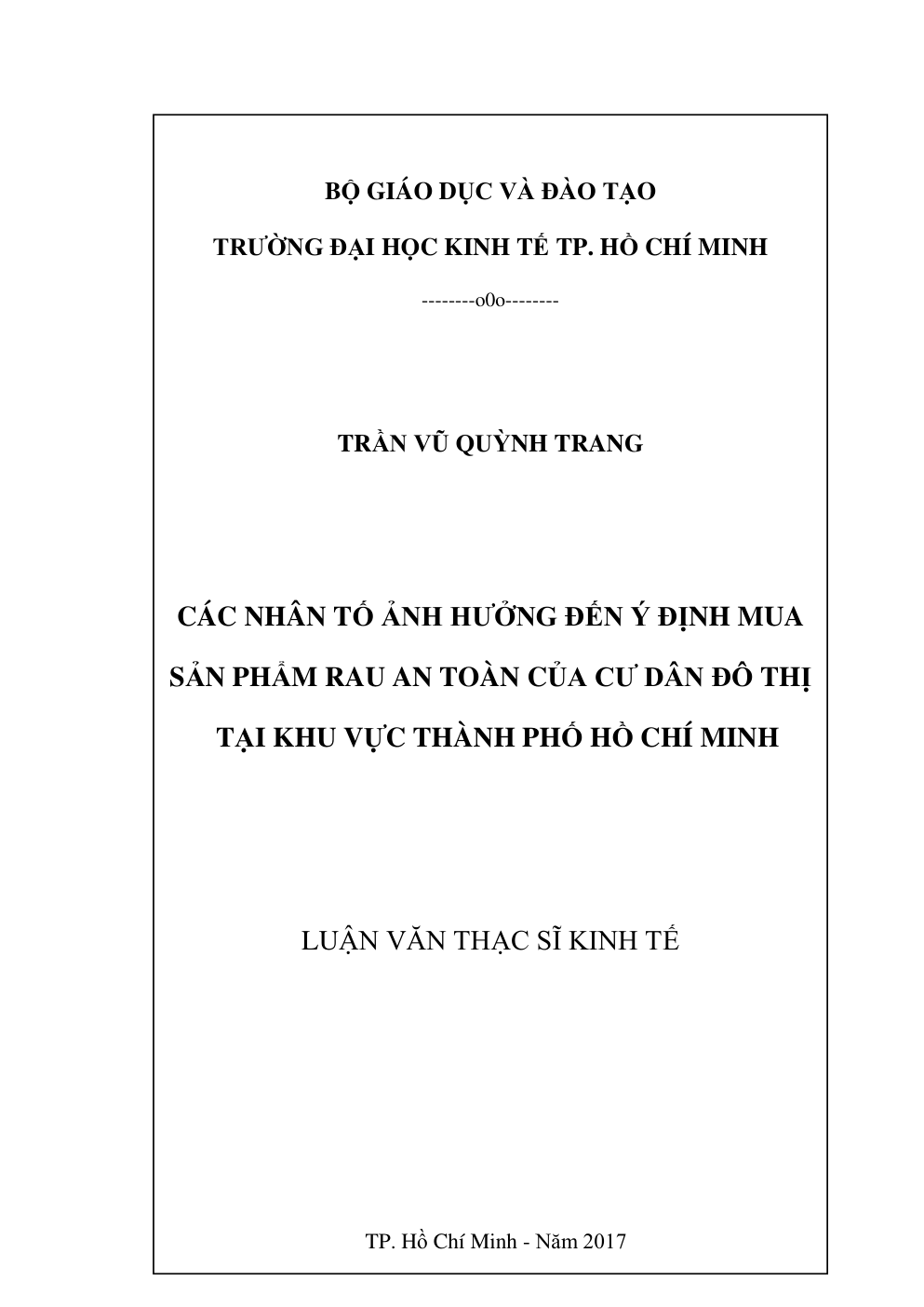 BỘ GIÁO DỤC VÀ ĐÀO TẠO

TRƯỜNG ĐẠI HỌC KINH TẾ TP. HỒ CHÍ MINH

--------o0o--------

TRẦN VŨ QUỲNH TRANG

CÁC NHÂN TỐ ẢNH HƯỞNG ĐẾN Ý ĐỊNH MUA SẢN PHẨM RAU AN TOÀN CỦA CƯ DÂN ĐÔ THỊ TẠI KHU VỰC THÀNH PHỐ HỒ CHÍ MINH

LUẬN VĂN THẠC SĨ KINH TẾ

TP. Hồ Chí Minh - Năm 2017